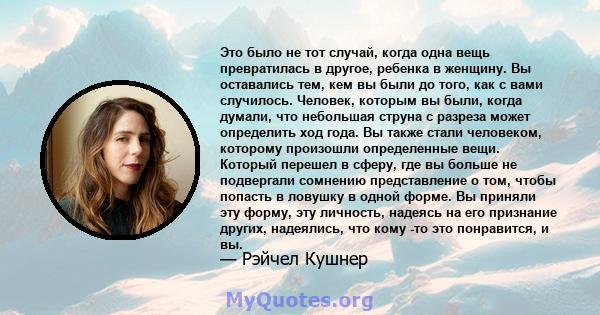 Это было не тот случай, когда одна вещь превратилась в другое, ребенка в женщину. Вы оставались тем, кем вы были до того, как с вами случилось. Человек, которым вы были, когда думали, что небольшая струна с разреза может определить ход года. Вы также стали человеком, которому произошли определенные вещи. Который перешел в сферу, где вы больше не подвергали сомнению представление о том, чтобы попасть в ловушку в одной форме. Вы приняли эту форму, эту личность, надеясь на его признание других, надеялись, что кому -то это понравится, и вы.
— Рэйчел Кушнер

MyQuotes.org